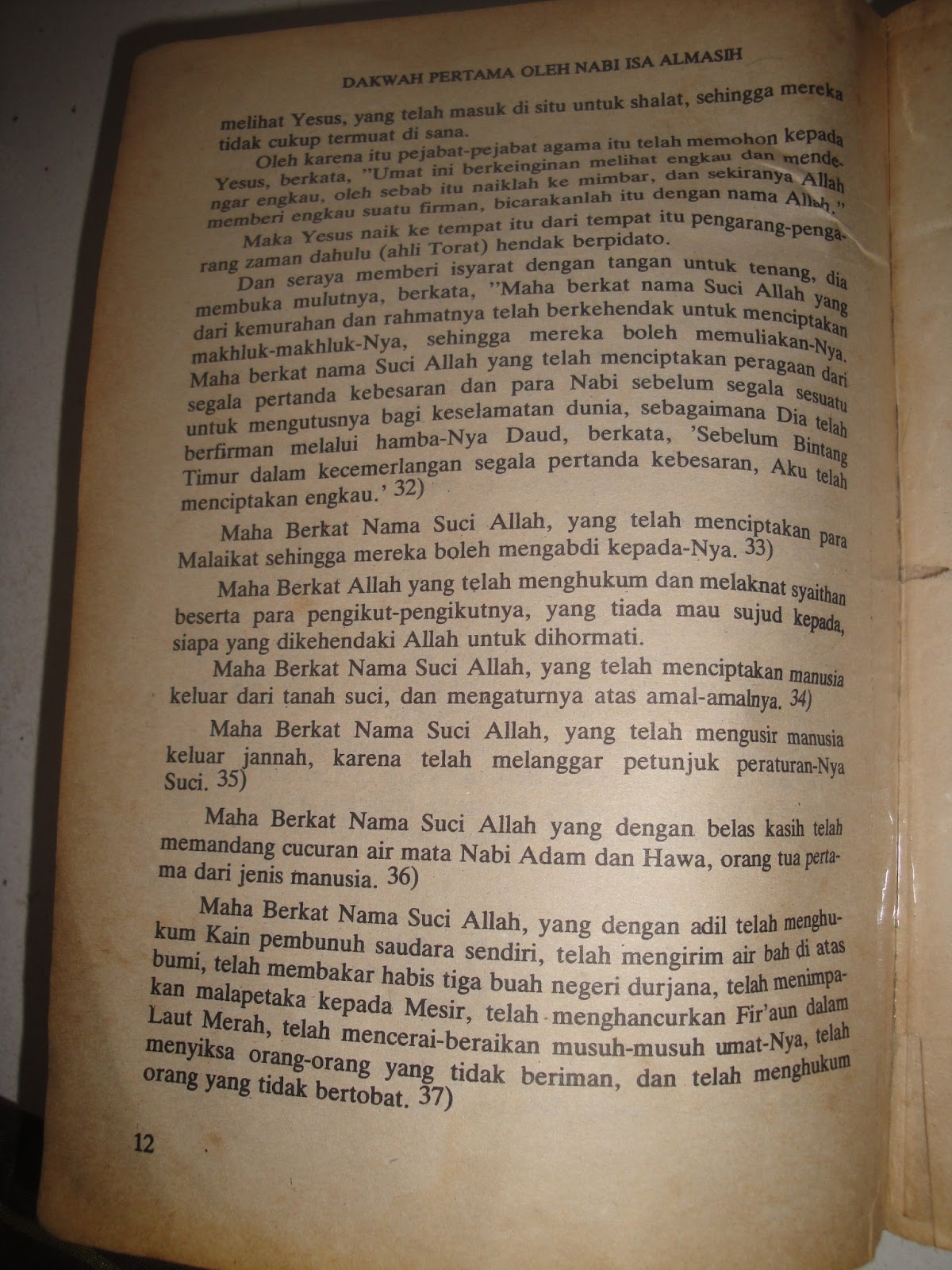 DAKWAH PERTAMA OLEH NABI ISA ALMASIH

melihat Yesus, yang telah masuk di situ untuk shalat, sehingga mereka tidak cukup termuat di sana.

Oleh karena itu pejabat-pejabat agama itu telah memohon kepada Yesus, berkata, "Umat ini berkeinginan melihat engkau dan mendengar engkau, oleh sebab itu naiklah ke mimbar, dan sekiranya Allah memberi engkau suatu firman, bicarakanlah itu dengan nama Allah."

Maka Yesus naik ke tempat itu dari tempat itu pengarang-pengarang zaman dahulu (ahli Torat) hendak berpidato.

Dan seraya memberi isyarat dengan tangan untuk tenang, dia membuka mulutnya, berkata, "Maha berkat nama Suci Allah yang dari kemurahan dan rahmatnya telah berkehendak untuk menciptakan makhluk-makhluk-Nya, sehingga mereka boleh memuliakan-Nya. Maha berkat nama Suci Allah yang telah menciptakan peragaan dari segala pertanda kebesaran dan para Nabi sebelum segala sesuatu untuk mengutusnya bagi keselamatan dunia, sebagaimana Dia telah berfirman melalui hamba-Nya Daud, berkata, 'Sebelum Bintang Timur dalam kecemerlangan segala pertanda kebesaran, Aku telah menciptakan engkau.' 32)

Maha Berkat Nama Suci Allah, yang telah menciptakan para Malaikat sehingga mereka boleh mengabdi kepada-Nya. 33)

Maha Berkat Allah yang telah menghukum dan melaknat syaithan beserta para pengikut-pengikutnya, yang tiada mau sujud kepada, siapa yang dikehendaki Allah untuk dihormati.

Maha Berkat Nama Suci Allah, yang telah menciptakan manusia keluar dari tanah suci, dan mengaturnya atas amal-amalnya. 34)

Maha Berkat Nama Suci Allah, yang telah mengusir manusia keluar jannah, karena telah melanggar petunjuk peraturan-Nya Suci. 35)

Maha Berkat Nama Suci Allah yang dengan belas kasih telah memandang cucuran air mata Nabi Adam dan Hawa, orang tua pertama dari jenis manusia. 36)

Maha Berkat Nama Suci Allah, yang dengan adil telah menghukum Kain pembunuh saudara sendiri, telah mengirim air bah di atas bumi, telah membakar habis tiga buah negeri durjana, telah menimpakan malapetaka kepada Mesir, telah menghancurkan Fir'aun dalam Laut Merah, telah mencerai-beraikan musuh-musuh umat-Nya, telah menyiksa orang-orang yang tidak beriman, dan telah menghukum orang yang tidak bertobat. 37)

12